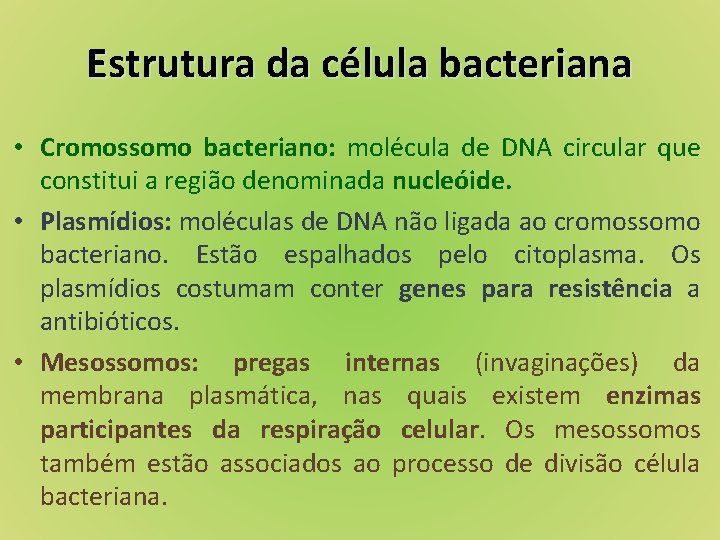 Estrutura da célula bacteriana

• Cromossomo bacteriano: molécula de DNA circular que constitui a região denominada nucleóide.

• Plasmídios: moléculas de DNA não ligada ao cromossomo bacteriano. Estão espalhados pelo citoplasma. Os plasmídios costumam conter genes para resistência a antibióticos.

• Mesossomos: pregas internas (invaginações) da membrana plasmática, nas quais existem enzimas participantes da respiração celular. Os mesossomos também estão associados ao processo de divisão célula bacteriana.